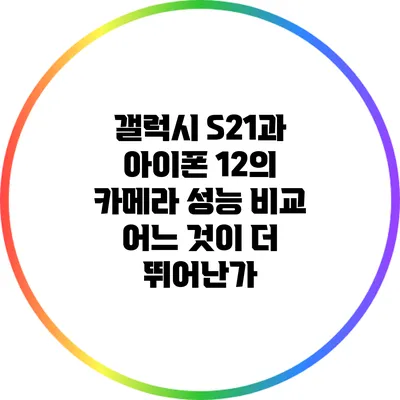 갤럭시 S21과
아이폰 12의
카메라 성능 비교
어느 것이 더
뛰어난가